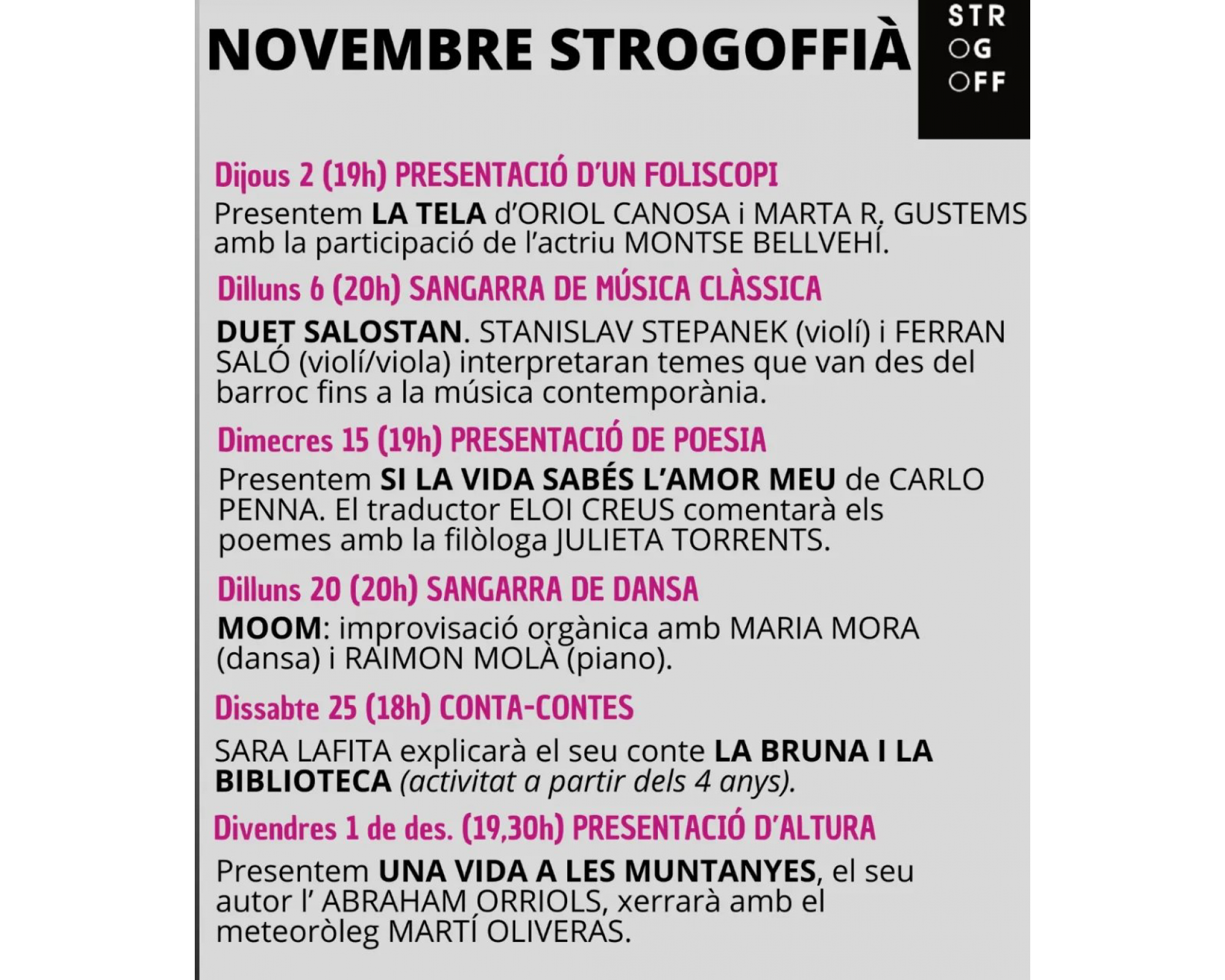 NOVEMBRE STROGOFFIÀ

STR
OG
OFF

Dijous 2 (19h) PRESENTACIÓ D'UN FOLISCOPI

Presentem LA TELA d'ORIOL CANOSA i MARTA R. GUSTEMS amb la participació de l'actriu MONTSE BELLVEHÍ.

Dilluns 6 (20h) SANGARRA DE MÚSICA CLÀSSICA

DUET SALOSTAN. STANISLAV STEPANEK (violí) i FERRAN SALÓ (violí/viola) interpretaran temes que van des del barroc fins a la música contemporània.

Dimecres 15 (19h) PRESENTACIÓ DE POESIA

Presentem SI LA VIDA SABÉS L'AMOR MEU de CARLO PENNA. El traductor ELOI CREUS comentarà els poemes amb la filòloga JULIETA TORRENTS.

Dilluns 20 (20h) SANGARRA DE DANSA

MOOM: improvisació orgànica amb MARIA MORA (dansa) i RAIMON MOLÀ (piano).

Dissabte 25 (18h) CONTA-CONTES

SARA LAFITA explicarà el seu conte LA BRUNA I LA BIBLIOTECA (activitat a partir dels 4 anys).

Divendres 1 de des. (19,30h) PRESENTACIÓ D'ALTURA

Presentem UNA VIDA A LES MUNTANYES, el seu autor l' ABRAHAM ORRIOLS, xerrarà amb el meteoròleg MARTÍ OLIVERAS.